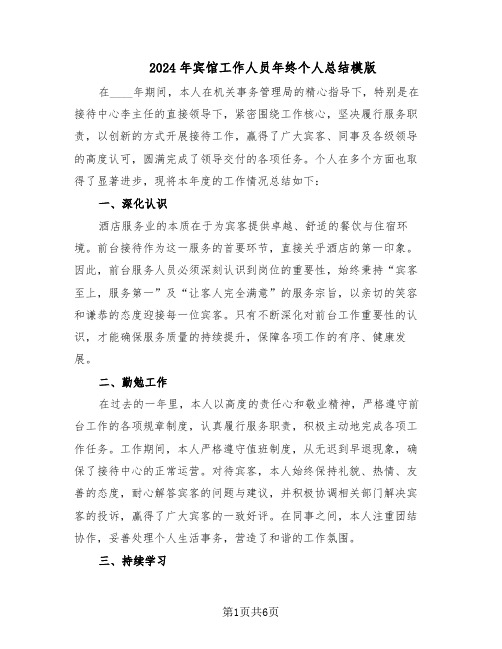 2024年宾馆工作人员年终个人总结模版

在____年期间，本人在机关事务管理局的精心指导下，特别是在接待中心李主任的直接领导下，紧密围绕工作核心，坚决履行服务职责，以创新的方式开展接待工作，赢得了广大宾客、同事及各级领导的高度认可，圆满完成了领导交付的各项任务。个人在多个方面也取得了显著进步，现将本年度的工作情况总结如下：

一、深化认识

酒店服务业的本质在于为宾客提供卓越、舒适的餐饮与住宿环境。前台接待作为这一服务的首要环节，直接关乎酒店的第一印象。因此，前台服务人员必须深刻认识到岗位的重要性，始终秉持“宾客至上，服务第一”及“让客人完全满意”的服务宗旨，以亲切的笑容和谦恭的态度迎接每一位宾客。只有不断深化对前台工作重要性的认识，才能确保服务质量的持续提升，保障各项工作的有序、健康发展。

二、勤勉工作

在过去的一年里，本人以高度的责任心和敬业精神，严格遵守前台工作的各项规章制度，认真履行服务职责，积极主动地完成各项工作任务。工作期间，本人严格遵守值班制度，从无迟到早退现象，确保了接待中心的正常运营。对待宾客，本人始终保持礼貌、热情、友善的态度，耐心解答宾客的问题与建议，并积极协调相关部门解决宾客的投诉，赢得了广大宾客的一致好评。在同事之间，本人注重团结协作，妥善处理个人生活事务，营造了和谐的工作氛围。

三、持续学习

第1页共6页